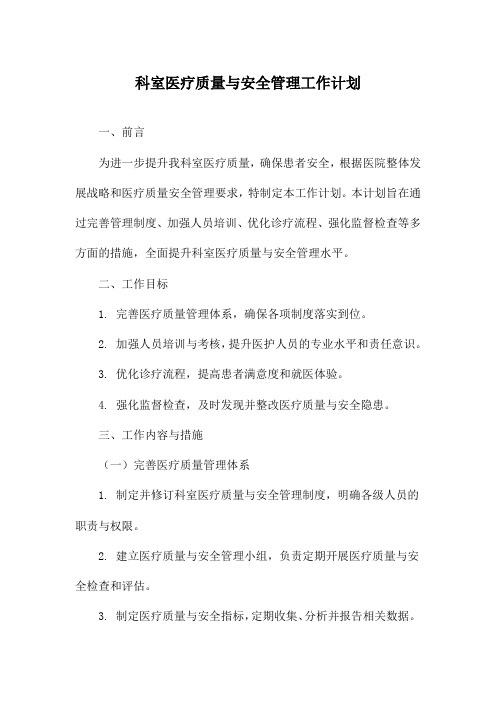 科室医疗质量与安全管理工作计划

一、前言

为进一步提升我科室医疗质量，确保患者安全，根据医院整体发展战略和医疗质量安全管理要求，特制定本工作计划。本计划旨在通过完善管理制度、加强人员培训、优化诊疗流程、强化监督检查等多方面的措施，全面提升科室医疗质量与安全管理水平。

二、工作目标

1. 完善医疗质量管理体系，确保各项制度落实到位。

2. 加强人员培训与考核，提升医护人员的专业水平和责任意识。

3. 优化诊疗流程，提高患者满意度和就医体验。

4. 强化监督检查，及时发现并整改医疗质量与安全隐患。

三、工作内容与措施

（一）完善医疗质量管理体系

1. 制定并修订科室医疗质量与安全管理制度，明确各级人员的职责与权限。

2. 建立医疗质量与安全管理小组，负责定期开展医疗质量与安全检查和评估。

3. 制定医疗质量与安全指标，定期收集、分析并报告相关数据。